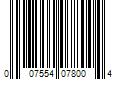 0 07554 07800 4